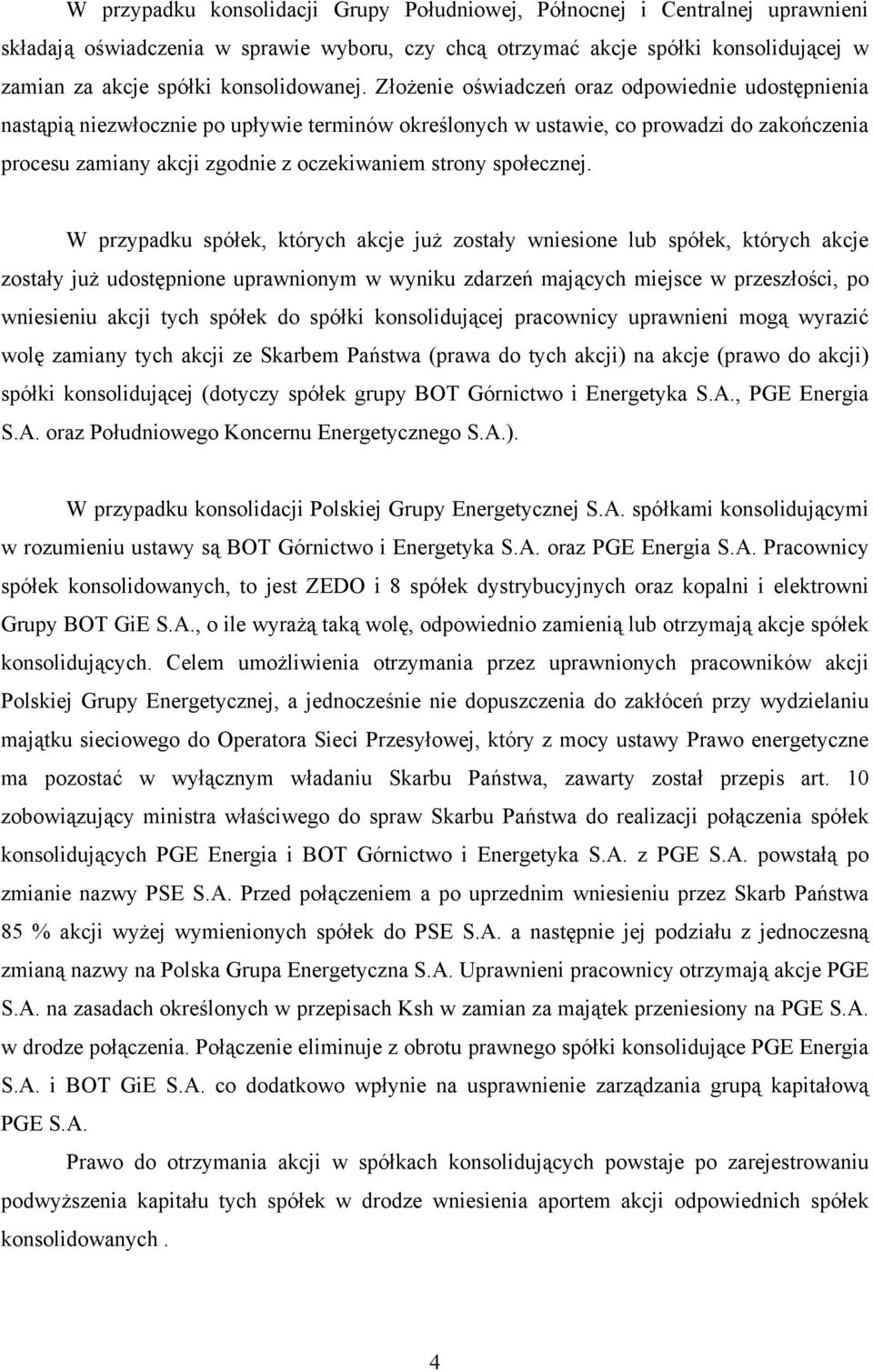 W przypadku konsolidacji Grupy Południowej, Północnej i Centralnej uprawnieni składają oświadczenia w sprawie wyboru, czy chcą otrzymać akcje spółki konsolidującej w zamian za akcje spółki konsolidowanej. Złożenie oświadczeń oraz odpowiednie udostępnienia nastąpią niezwłocznie po upływie terminów określonych w ustawie, co prowadzi do zakończenia procesu zamiany akcji zgodnie z oczekiwaniem strony społecznej.

W przypadku spółek, których akcje już zostały wniesione lub spółek, których akcje zostały już udostępnione uprawnionym w wyniku zdarzeń mających miejsce w przeszłości, po wniesieniu akcji tych spółek do spółki konsolidującej pracownicy uprawnieni mogą wyrazić wolę zamiany tych akcji ze Skarbem Państwa (prawa do tych akcji) na akcje (prawo do akcji) spółki konsolidującej (dotyczy spółek grupy BOT Górnictwo i Energetyka S.A., PGE Energia S.A. oraz Południowego Koncernu Energetycznego S.A.).

W przypadku konsolidacji Polskiej Grupy Energetycznej S.A. spółkami konsolidującymi w rozumieniu ustawy są BOT Górnictwo i Energetyka S.A. oraz PGE Energia S.A. Pracownicy spółek konsolidowanych, to jest ZEDO i 8 spółek dystrybucyjnych oraz kopalni i elektrowni Grupy BOT GiE S.A., o ile wyrażą taką wolę, odpowiednio zamienią lub otrzymają akcje spółek konsolidujących. Celem umożliwienia otrzymania przez uprawnionych pracowników akcji Polskiej Grupy Energetycznej, a jednocześnie nie dopuszczenia do zakłóceń przy wydzielaniu majątku sieciowego do Operatora Sieci Przesyłowej, który z mocy ustawy Prawo energetyczne ma pozostać w wyłącznym władaniu Skarbu Państwa, zawarty został przepis art. 10 zobowiązujący ministra właściwego do spraw Skarbu Państwa do realizacji połączenia spółek konsolidujących PGE Energia i BOT Górnictwo i Energetyka S.A. z PGE S.A. powstałą po zmianie nazwy PSE S.A. Przed połączeniem a po uprzednim wniesieniu przez Skarb Państwa 85 % akcji wyżej wymienionych spółek do PSE S.A. a następnie jej podziału z jednoczesną zmianą nazwy na Polska Grupa Energetyczna S.A. Uprawnieni pracownicy otrzymają akcje PGE S.A. na zasadach określonych w przepisach Ksh w zamian za majątek przeniesiony na PGE S.A. w drodze połączenia. Połączenie eliminuje z obrotu prawnego spółki konsolidujące PGE Energia S.A. i BOT GiE S.A. co dodatkowo wpłynie na usprawnienie zarządzania grupą kapitałową PGE S.A.

Prawo do otrzymania akcji w spółkach konsolidujących powstaje po zarejestrowaniu podwyższenia kapitału tych spółek w drodze wniesienia aportem akcji odpowiednich spółek konsolidowanych .

4